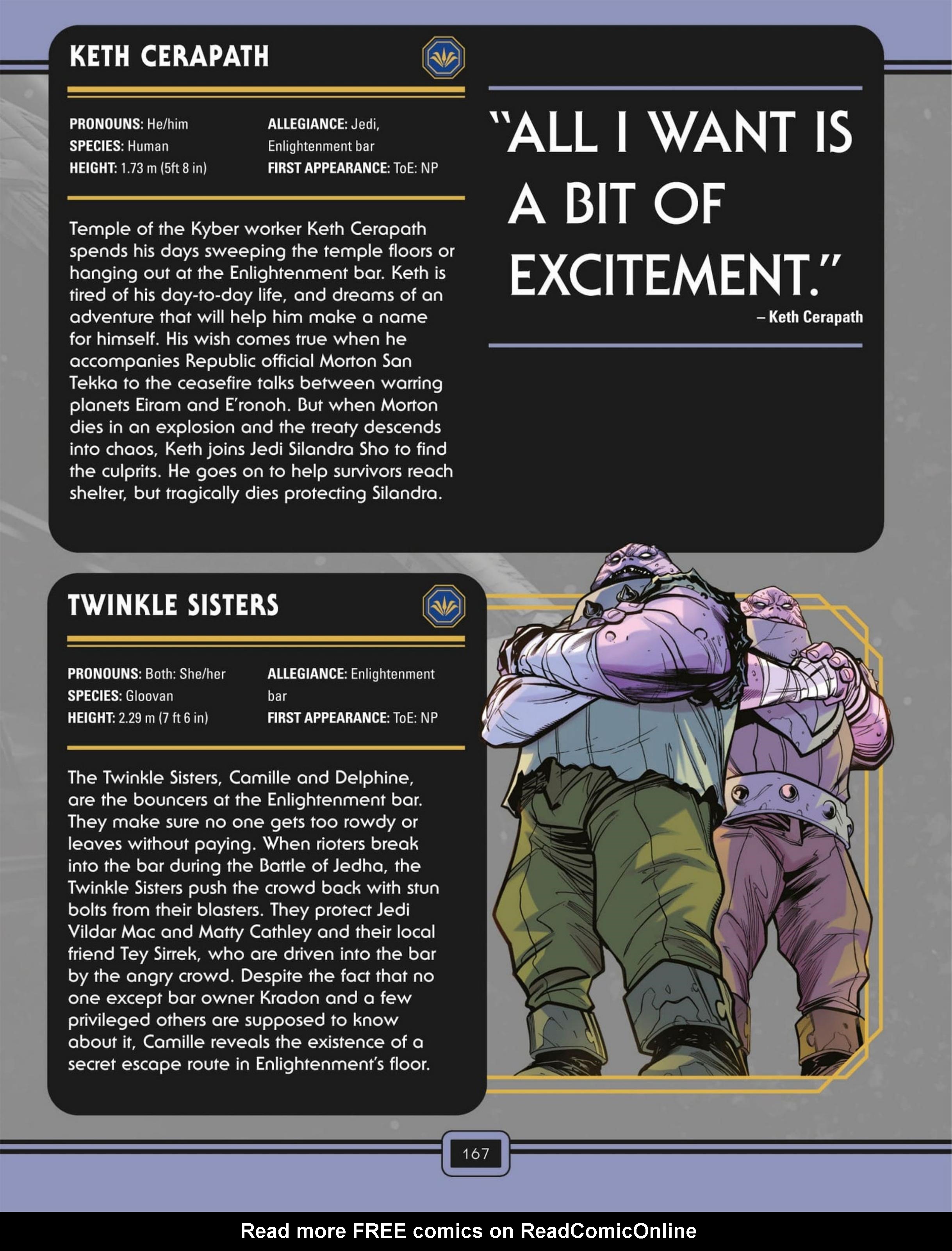 KETH CERAPATH

PRONOUNS: He/him
SPECIES: Human
HEIGHT: 1.73 m (5ft 8 in)

ALLEGIANCE: Jedi, Enlightenment bar
FIRST APPEARANCE: ToE: NP

Temple of the Kyber worker Keth Cerapath spends his days sweeping the temple floors or hanging out at the Enlightenment bar. Keth is tired of his day-to-day life, and dreams of an adventure that will help him make a name for himself. His wish comes true when he accompanies Republic official Morton San Tekka to the ceasefire talks between warring planets Eiram and E'ronoh. But when Morton dies in an explosion and the treaty descends into chaos, Keth joins Jedi Silandra Sho to find the culprits. He goes on to help survivors reach shelter, but tragically dies protecting Silandra.

"ALL I WANT IS A BIT OF EXCITEMENT."
– Keth Cerapath

TWINKLE SISTERS

PRONOUNS: Both: She/her
SPECIES: Gloovan
HEIGHT: 2.29 m (7 ft 6 in)

ALLEGIANCE: Enlightenment bar
FIRST APPEARANCE: ToE: NP

The Twinkle Sisters, Camille and Delphine, are the bouncers at the Enlightenment bar. They make sure no one gets too rowdy or leaves without paying. When rioters break into the bar during the Battle of Jedha, the Twinkle Sisters push the crowd back with stun bolts from their blasters. They protect Jedi Vildar Mac and Matty Cathley and their local friend Tey Sirrek, who are driven into the bar by the angry crowd. Despite the fact that no one except bar owner Kradon and a few privileged others are supposed to know about it, Camille reveals the existence of a secret escape route in Enlightenment's floor.

167

Read more FREE comics on ReadComicOnline